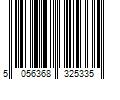 5 056368 325335